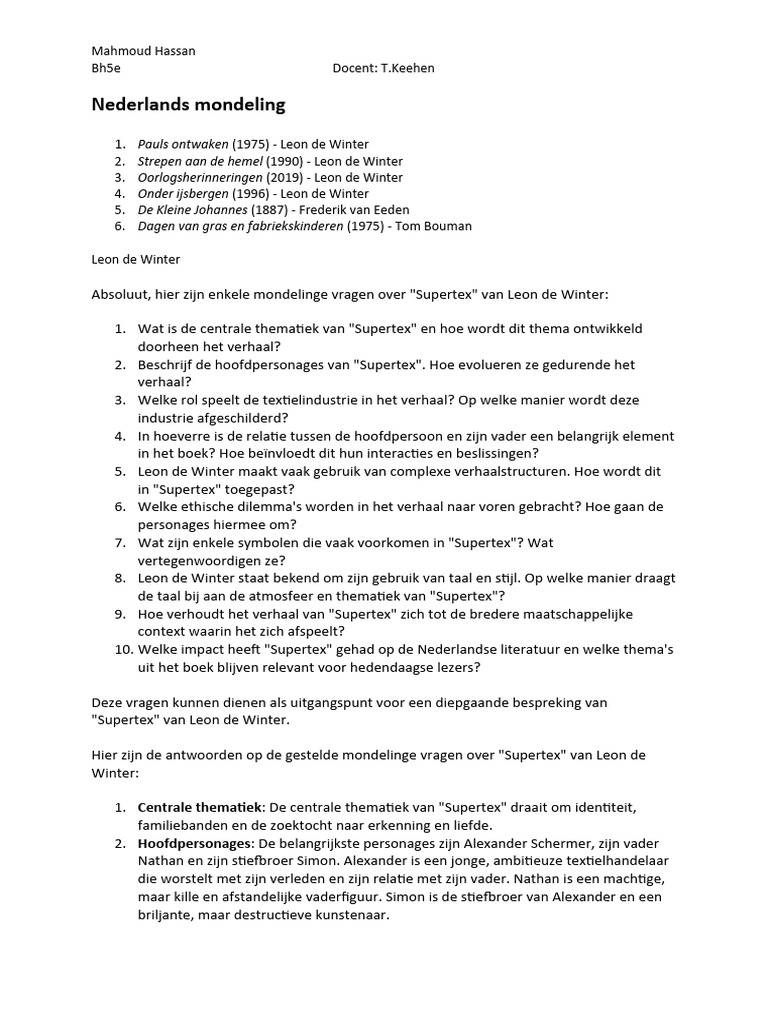 Mahmoud Hassan
Bh5e Docent: T.Keehen

Nederlands mondeling

1. Pauls ontwaken (1975) - Leon de Winter
2. Strepen aan de hemel (1990) - Leon de Winter
3. Oorlogsherinneringen (2019) - Leon de Winter
4. Onder ijsbergen (1996) - Leon de Winter
5. De Kleine Johannes (1887) - Frederik van Eeden
6. Dagen van gras en fabriekskinderen (1975) - Tom Bouman

Leon de Winter

Absoluut, hier zijn enkele mondelinge vragen over "Supertex" van Leon de Winter:

1. Wat is de centrale thematiek van "Supertex" en hoe wordt dit thema ontwikkeld doorheen het verhaal?
2. Beschrijf de hoofdpersonages van "Supertex". Hoe evolueren ze gedurende het verhaal?
3. Welke rol speelt de textielindustrie in het verhaal? Op welke manier wordt deze industrie afgeschilderd?
4. In hoeverre is de relatie tussen de hoofdpersoon en zijn vader een belangrijk element in het boek? Hoe beïnvloedt dit hun interacties en beslissingen?
5. Leon de Winter maakt vaak gebruik van complexe verhaalstructuren. Hoe wordt dit in "Supertex" toegepast?
6. Welke ethische dilemma's worden in het verhaal naar voren gebracht? Hoe gaan de personages hiermee om?
7. Wat zijn enkele symbolen die vaak voorkomen in "Supertex"? Wat vertegenwoordigen ze?
8. Leon de Winter staat bekend om zijn gebruik van taal en stijl. Op welke manier draagt de taal bij aan de atmosfeer en thematiek van "Supertex"?
9. Hoe verhoudt het verhaal van "Supertex" zich tot de bredere maatschappelijke context waarin het zich afspeelt?
10. Welke impact heeft "Supertex" gehad op de Nederlandse literatuur en welke thema's uit het boek blijven relevant voor hedendaagse lezers?

Deze vragen kunnen dienen als uitgangspunt voor een diepgaande bespreking van "Supertex" van Leon de Winter.

Hier zijn de antwoorden op de gestelde mondelinge vragen over "Supertex" van Leon de Winter:

1. Centrale thematiek: De centrale thematiek van "Supertex" draait om identiteit, familiebanden en de zoektocht naar erkenning en liefde.
2. Hoofdpersonages: De belangrijkste personages zijn Alexander Schermer, zijn vader Nathan en zijn stiefbroer Simon. Alexander is een jonge, ambitieuze textielhandelaar die worstelt met zijn verleden en zijn relatie met zijn vader. Nathan is een machtige, maar kille en afstandelijke vaderfiguur. Simon is de stiefbroer van Alexander en een briljante, maar destructieve kunstenaar.